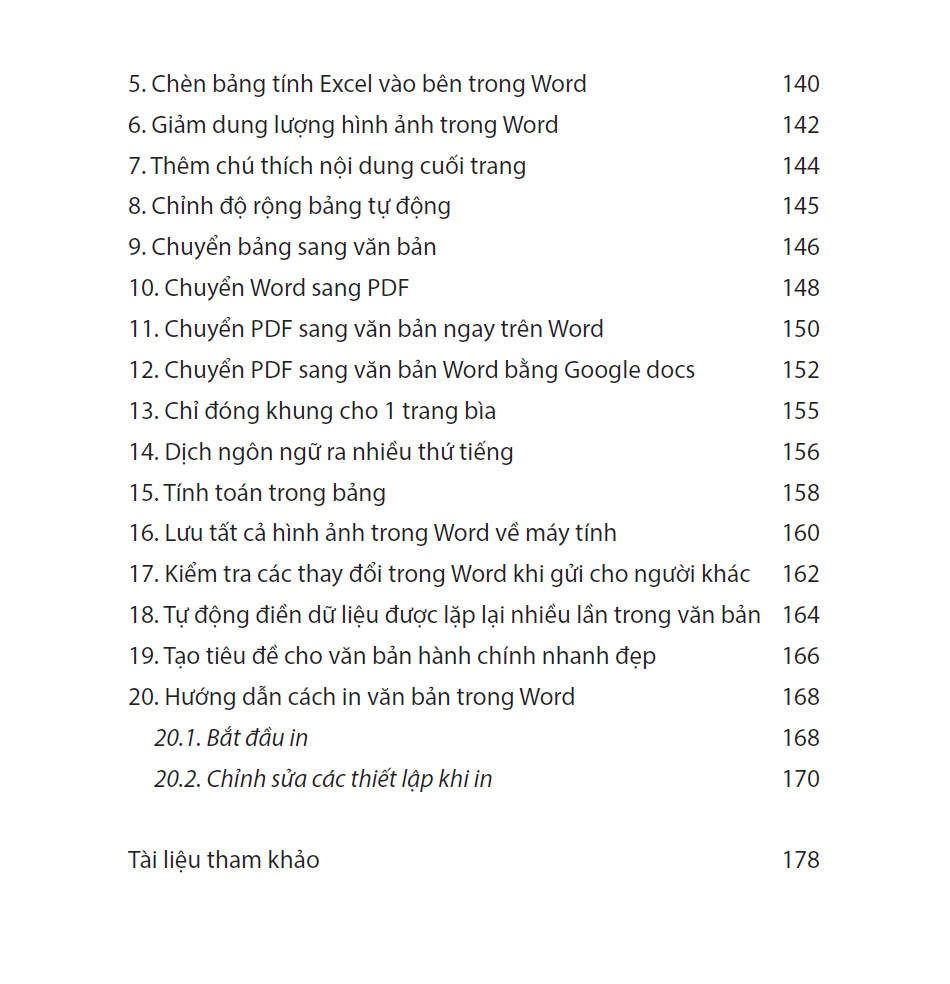 5. Chèn bảng tính Excel vào bên trong Word 140
6. Giảm dung lượng hình ảnh trong Word 142
7. Thêm chú thích nội dung cuối trang 144
8. Chỉnh độ rộng bảng tự động 145
9. Chuyển bảng sang văn bản 146
10. Chuyển Word sang PDF 148
11. Chuyển PDF sang văn bản ngay trên Word 150
12. Chuyển PDF sang văn bản Word bằng Google docs 152
13. Chỉ đóng khung cho 1 trang bìa 155
14. Dịch ngôn ngữ ra nhiều thứ tiếng 156
15. Tính toán trong bảng 158
16. Lưu tất cả hình ảnh trong Word về máy tính 160
17. Kiểm tra các thay đổi trong Word khi gửi cho người khác 162
18. Tự động điền dữ liệu được lặp lại nhiều lần trong văn bản 164
19. Tạo tiêu đề cho văn bản hành chính nhanh đẹp 166
20. Hướng dẫn cách in văn bản trong Word 168
20.1. Bắt đầu in 168
20.2. Chỉnh sửa các thiết lập khi in 170

Tài liệu tham khảo 178